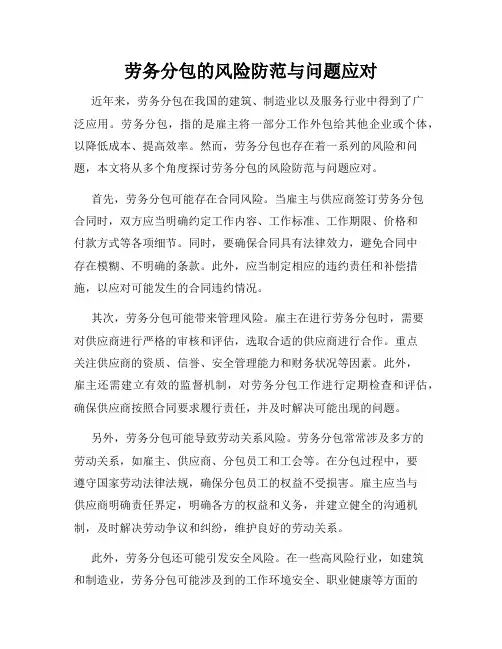 劳务分包的风险防范与问题应对

近年来，劳务分包在我国的建筑、制造业以及服务行业中得到了广泛应用。劳务分包，指的是雇主将一部分工作外包给其他企业或个体，以降低成本、提高效率。然而，劳务分包也存在着一系列的风险和问题，本文将从多个角度探讨劳务分包的风险防范与问题应对。

首先，劳务分包可能存在合同风险。当雇主与供应商签订劳务分包合同时，双方应当明确约定工作内容、工作标准、工作期限、价格和付款方式等各项细节。同时，要确保合同具有法律效力，避免合同中存在模糊、不明确的条款。此外，应当制定相应的违约责任和补偿措施，以应对可能发生的合同违约情况。

其次，劳务分包可能带来管理风险。雇主在进行劳务分包时，需要对供应商进行严格的审核和评估，选取合适的供应商进行合作。重点关注供应商的资质、信誉、安全管理能力和财务状况等因素。此外，雇主还需建立有效的监督机制，对劳务分包工作进行定期检查和评估，确保供应商按照合同要求履行责任，并及时解决可能出现的问题。

另外，劳务分包可能导致劳动关系风险。劳务分包常常涉及多方的劳动关系，如雇主、供应商、分包员工和工会等。在分包过程中，要遵守国家劳动法律法规，确保分包员工的权益不受损害。雇主应当与供应商明确责任界定，明确各方的权益和义务，并建立健全的沟通机制，及时解决劳动争议和纠纷，维护良好的劳动关系。

此外，劳务分包还可能引发安全风险。在一些高风险行业，如建筑和制造业，劳务分包可能涉及到的工作环境安全、职业健康等方面的